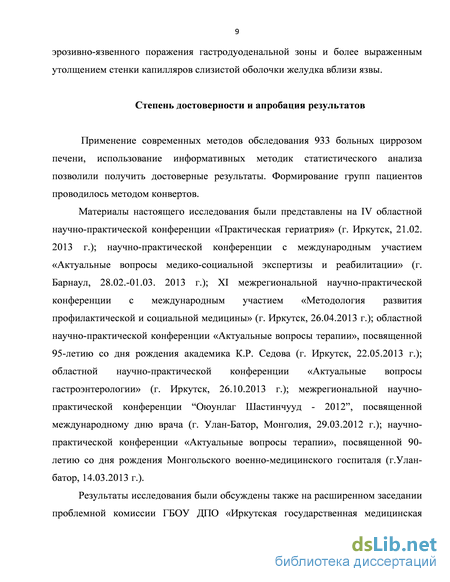 9

эрозивно-язвенного поражения гастродуоденальной зоны и более выраженным утолщением стенки капилляров слизистой оболочки желудка вблизи язвы.

Степень достоверности и апробация результатов

Применение современных методов обследования 933 больных циррозом печени, использование информативных методик статистического анализа позволили получить достоверные результаты. Формирование групп пациентов проводилось методом конвертов.

Материалы настоящего исследования были представлены на IV областной научно-практической конференции «Практическая гериатрия» (г. Иркутск, 21.02. 2013 г.); научно-практической конференции с международным участием «Актуальные вопросы медико-социальной экспертизы и реабилитации» (г. Барнаул, 28.02.-01.03. 2013 г.); XI межрегиональной научно-практической конференции с международным участием «Методология развития профилактической и социальной медицины» (г. Иркутск, 26.04.2013 г.); областной научно-практической конференции «Актуальные вопросы терапии», посвященной 95-летию со дня рождения академика К.Р. Седова (г. Иркутск, 22.05.2013 г.); областной научно-практической конференции «Актуальные вопросы гастроэнтерологии» (г. Иркутск, 26.10.2013 г.); межрегиональной научно-практической конференции “Оюунлаг Шастинчууд - 2012”, посвященной международному дню врача (г. Улан-Батор, Монголия, 29.03.2012 г.); научно-практической конференции «Актуальные вопросы терапии», посвященной 90-летию со дня рождения Монгольского военно-медицинского госпиталя (г.Улан-батор, 14.03.2013 г.).

Результаты исследования были обсуждены также на расширенном заседании проблемной комиссии ГБОУ ДПО «Иркутская государственная медицинская

dsLib.net
библиотека диссертаций